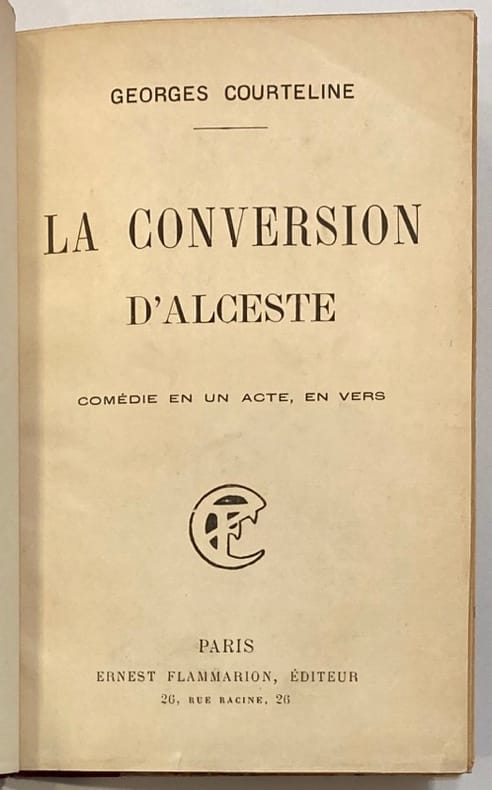 GEORGES COURTELINE

LA CONVERSION D'ALCESTE

COMÉDIE EN UN ACTE, EN VERS

EF

PARIS
ERNEST FLAMMARION, ÉDITEUR
26, RUE RACINE, 26